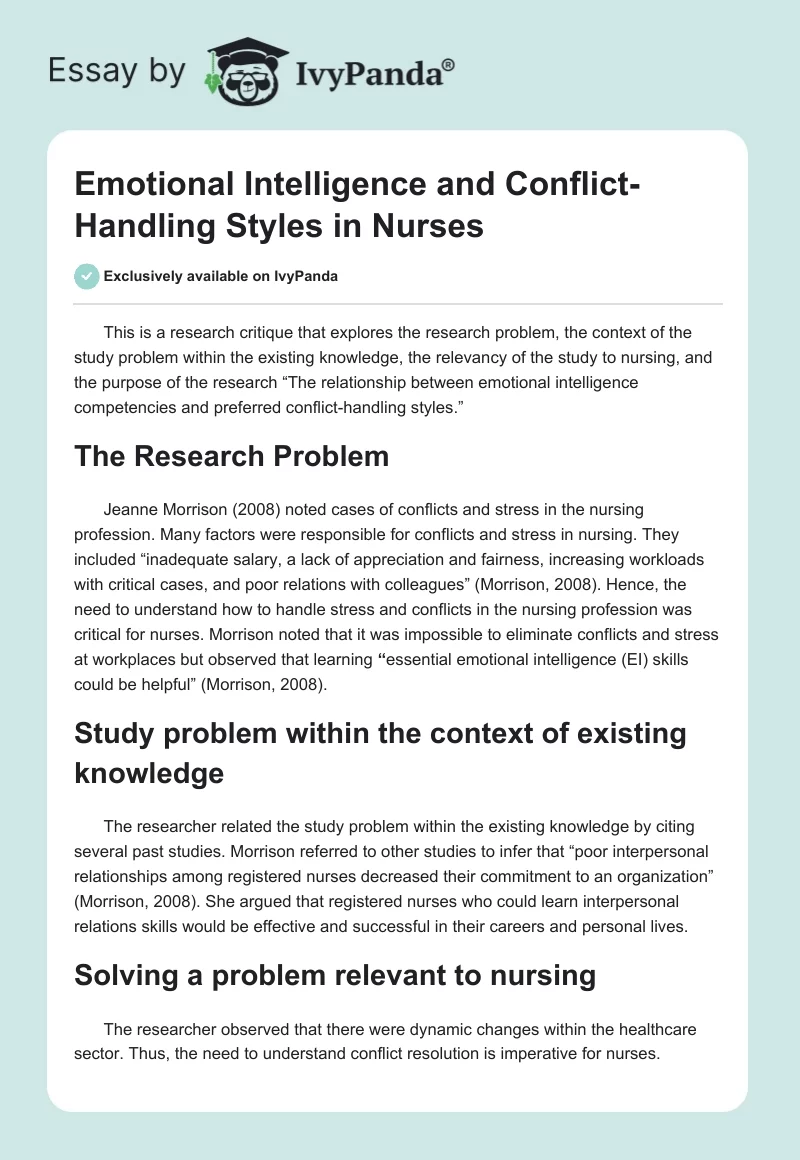 Essay by IvyPanda®

Emotional Intelligence and Conflict-Handling Styles in Nurses

Exclusively available on IvyPanda

This is a research critique that explores the research problem, the context of the study problem within the existing knowledge, the relevancy of the study to nursing, and the purpose of the research “The relationship between emotional intelligence competencies and preferred conflict-handling styles.”

The Research Problem

Jeanne Morrison (2008) noted cases of conflicts and stress in the nursing profession. Many factors were responsible for conflicts and stress in nursing. They included “inadequate salary, a lack of appreciation and fairness, increasing workloads with critical cases, and poor relations with colleagues” (Morrison, 2008). Hence, the need to understand how to handle stress and conflicts in the nursing profession was critical for nurses. Morrison noted that it was impossible to eliminate conflicts and stress at workplaces but observed that learning “essential emotional intelligence (EI) skills could be helpful” (Morrison, 2008).

Study problem within the context of existing knowledge

The researcher related the study problem within the existing knowledge by citing several past studies. Morrison referred to other studies to infer that “poor interpersonal relationships among registered nurses decreased their commitment to an organization” (Morrison, 2008). She argued that registered nurses who could learn interpersonal relations skills would be effective and successful in their careers and personal lives.

Solving a problem relevant to nursing

The researcher observed that there were dynamic changes within the healthcare sector. Thus, the need to understand conflict resolution is imperative for nurses.